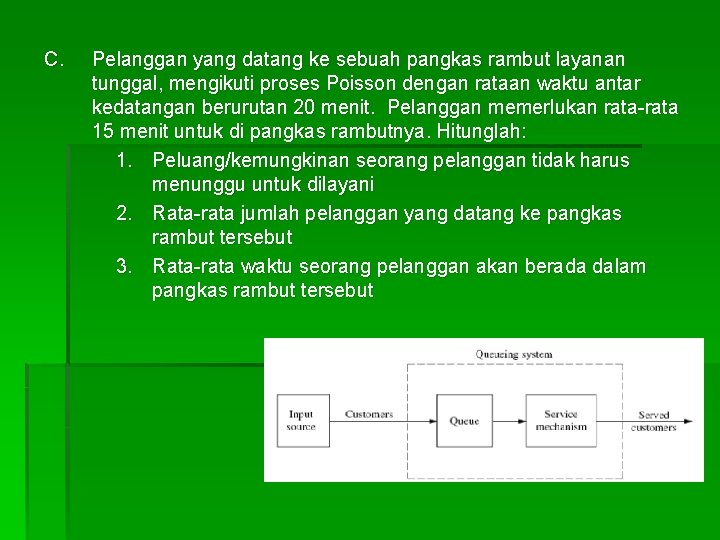 C. Pelanggan yang datang ke sebuah pangkas rambut layanan tunggal, mengikuti proses Poisson dengan rataan waktu antar kedatangan berurutan 20 menit. Pelanggan memerlukan rata-rata 15 menit untuk di pangkas rambutnya. Hitunglah:

1. Peluang/kemungkinan seorang pelanggan tidak harus menunggu untuk dilayani
2. Rata-rata jumlah pelanggan yang datang ke pangkas rambut tersebut
3. Rata-rata waktu seorang pelanggan akan berada dalam pangkas rambut tersebut

Queueing system

Input source

Customers

Queue

Service mechanism

Served customers